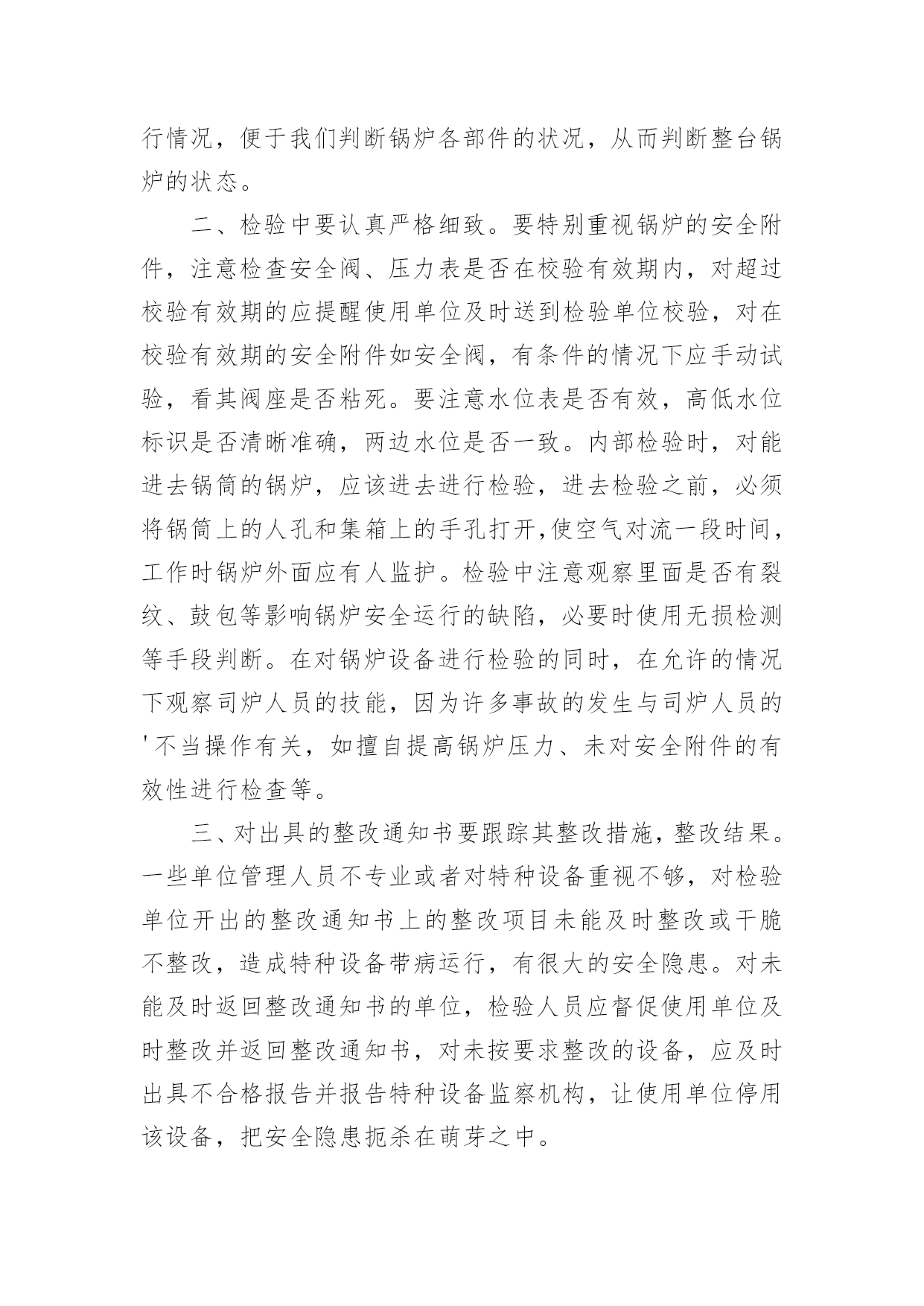 行情况，便于我们判断锅炉各部件的状况，从而判断整台锅炉的状态。

二、检验中要认真严格细致。要特别重视锅炉的安全附件，注意检查安全阀、压力表是否在校验有效期内，对超过校验有效期的应提醒使用单位及时送到检验单位校验，对在校验有效期的安全附件如安全阀，有条件的情况下应手动试验，看其阀座是否粘死。要注意水位表是否有效，高低水位标识是否清晰准确，两边水位是否一致。内部检验时，对能进去锅筒的锅炉，应该进去进行检验，进去检验之前，必须将锅筒上的人孔和集箱上的手孔打开,使空气对流一段时间，工作时锅炉外面应有人监护。检验中注意观察里面是否有裂纹、鼓包等影响锅炉安全运行的缺陷，必要时使用无损检测等手段判断。在对锅炉设备进行检验的同时，在允许的情况下观察司炉人员的技能，因为许多事故的发生与司炉人员的'不当操作有关，如擅自提高锅炉压力、未对安全附件的有效性进行检查等。

三、对出具的整改通知书要跟踪其整改措施，整改结果。一些单位管理人员不专业或者对特种设备重视不够，对检验单位开出的整改通知书上的整改项目未能及时整改或干脆不整改，造成特种设备带病运行，有很大的安全隐患。对未能及时返回整改通知书的单位，检验人员应督促使用单位及时整改并返回整改通知书，对未按要求整改的设备，应及时出具不合格报告并报告特种设备监察机构，让使用单位停用该设备，把安全隐患扼杀在萌芽之中。